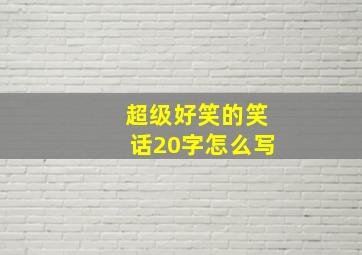 超级好笑的笑话20字怎么写